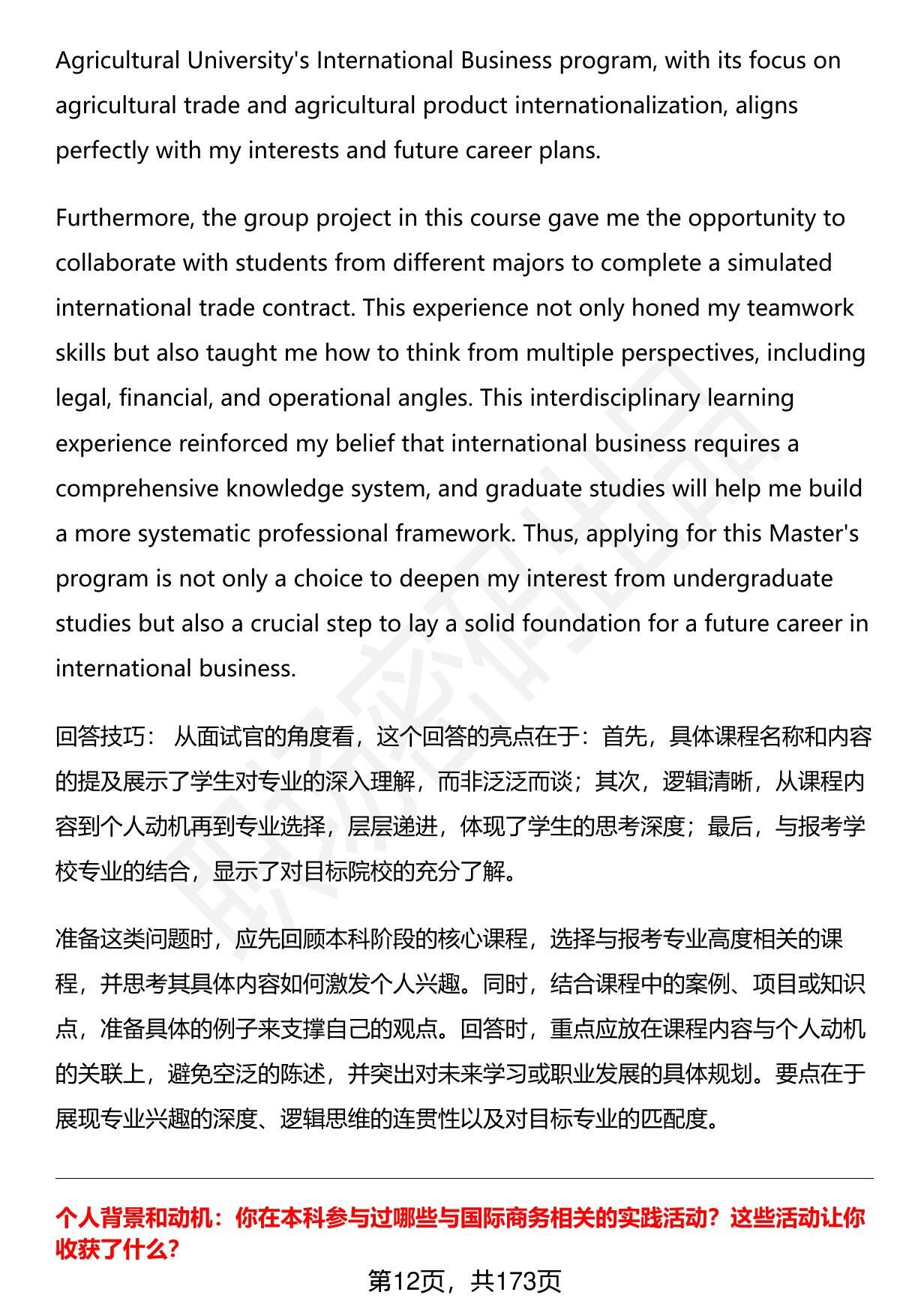 Agricultural University's International Business program, with its focus on agricultural trade and agricultural product internationalization, aligns perfectly with my interests and future career plans.

Furthermore, the group project in this course gave me the opportunity to collaborate with students from different majors to complete a simulated international trade contract. This experience not only honed my teamwork skills but also taught me how to think from multiple perspectives, including legal, financial, and operational angles. This interdisciplinary learning experience reinforced my belief that international business requires a comprehensive knowledge system, and graduate studies will help me build a more systematic professional framework. Thus, applying for this Master's program is not only a choice to deepen my interest from undergraduate studies but also a crucial step to lay a solid foundation for a future career in international business.

回答技巧： 从面试官的角度看，这个回答的亮点在于：首先，具体课程名称和内容的提及展示了学生对专业的深入理解，而非泛泛而谈；其次，逻辑清晰，从课程内容到个人动机再到专业选择，层层递进，体现了学生的思考深度；最后，与报考学校专业的结合，显示了对目标院校的充分了解。

准备这类问题时，应先回顾本科阶段的核心课程，选择与报考专业高度相关的课程，并思考其具体内容如何激发个人兴趣。同时，结合课程中的案例、项目或知识点，准备具体的例子来支撑自己的观点。回答时，重点应放在课程内容与个人动机的关联上，避免空泛的陈述，并突出对未来学习或职业发展的具体规划。要点在于展现专业兴趣的深度、逻辑思维的连贯性以及对目标专业的匹配度。

个人背景和动机：你在本科参与过哪些与国际商务相关的实践活动？这些活动让你收获了什么？

第12页，共173页